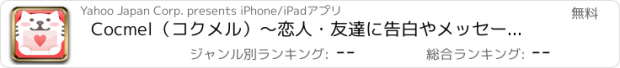 Yahoo Japan Corp. presents iPhone/iPadアプリ

無料

Cocmel（コクメル）〜恋人・友達に告白やメッセー...

ジャンル別ランキング: --

総合ランキング: --